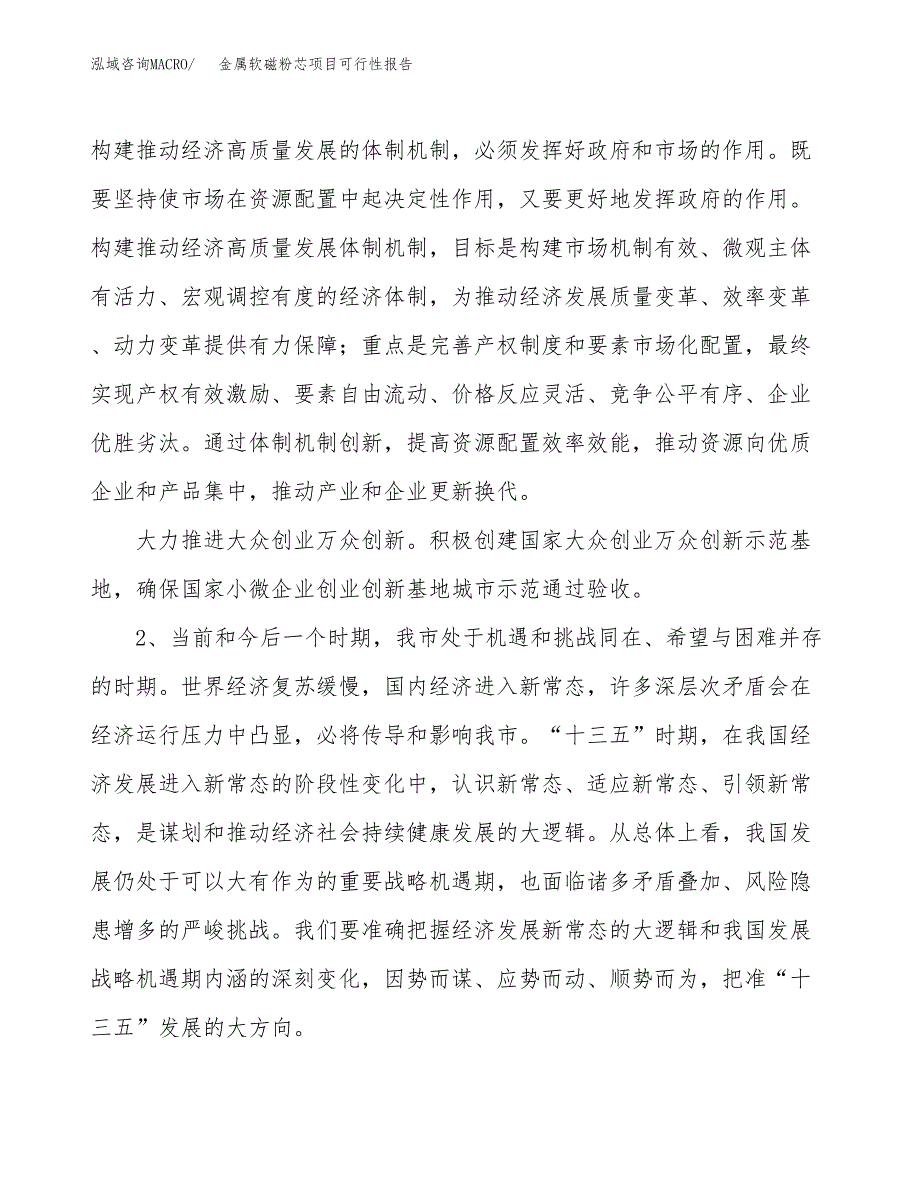 泓域咨询MACRO/　金属软磁粉芯项目可行性报告

构建推动经济高质量发展的体制机制，必须发挥好政府和市场的作用。既要坚持使市场在资源配置中起决定性作用，又要更好地发挥政府的作用。构建推动经济高质量发展体制机制，目标是构建市场机制有效、微观主体有活力、宏观调控有度的经济体制，为推动经济发展质量变革、效率变革、动力变革提供有力保障；重点是完善产权制度和要素市场化配置，最终实现产权有效激励、要素自由流动、价格反应灵活、竞争公平有序、企业优胜劣汰。通过体制机制创新，提高资源配置效率效能，推动资源向优质企业和产品集中，推动产业和企业更新换代。

大力推进大众创业万众创新。积极创建国家大众创业万众创新示范基地，确保国家小微企业创业创新基地城市示范通过验收。

2、当前和今后一个时期，我市处于机遇和挑战同在、希望与困难并存的时期。世界经济复苏缓慢，国内经济进入新常态，许多深层次矛盾会在经济运行压力中凸显，必将传导和影响我市。“十三五”时期，在我国经济发展进入新常态的阶段性变化中，认识新常态、适应新常态、引领新常态，是谋划和推动经济社会持续健康发展的大逻辑。从总体上看，我国发展仍处于可以大有作为的重要战略机遇期，也面临诸多矛盾叠加、风险隐患增多的严峻挑战。我们要准确把握经济发展新常态的大逻辑和我国发展战略机遇期内涵的深刻变化，因势而谋、应势而动、顺势而为，把准“十三五”发展的大方向。